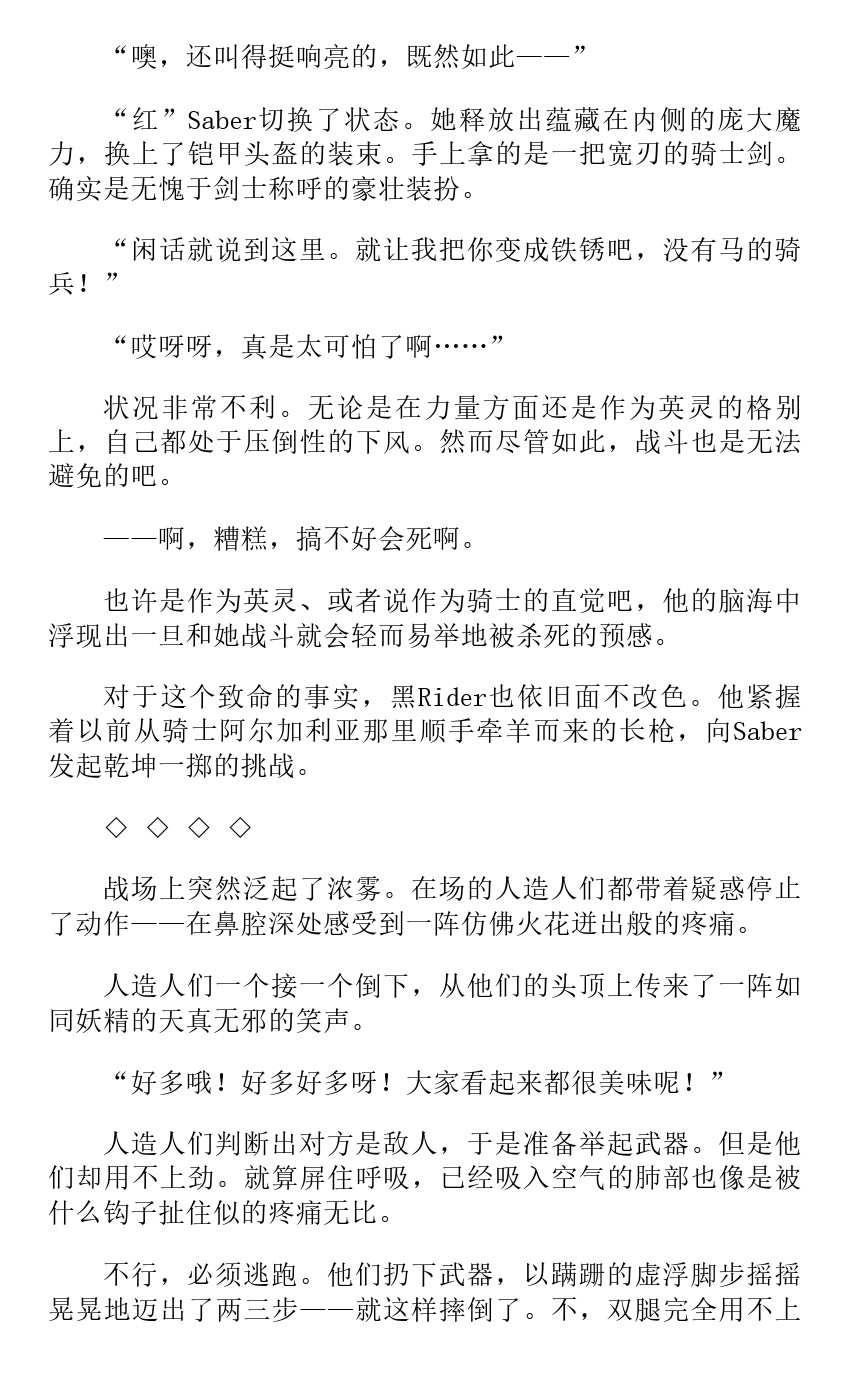 “噢，还叫得挺响亮的，既然如此——”

“红”Saber切换了状态。她释放出蕴藏在内侧的庞大魔力，换上了铠甲头盔的装束。手上拿的是一把宽刃的骑士剑。确实是无愧于剑士称呼的豪壮装扮。

“闲话就说到这里。就让我把你变成铁锈吧，没有马的骑兵！”

“哎呀呀，真是太可怕了啊……”

状况非常不利。无论是在力量方面还是作为英灵的格别上，自己都处于压倒性的下风。然而尽管如此，战斗也是无法避免的吧。

——啊，糟糕，搞不好会死啊。

也许是作为英灵、或者说作为骑士的直觉吧，他的脑海中浮现出一旦和她战斗就会轻而易举地被杀死的预感。

对于这个致命的事实，黑Rider也依旧面不改色。他紧握着以前从骑士阿尔加利亚那里顺手牵羊而来的长枪，向Saber发起乾坤一掷的挑战。

◇ ◇ ◇ ◇

战场上突然泛起了浓雾。在场的人造人们都带着疑惑停止了动作——在鼻腔深处感受到一阵仿佛火花迸出般的疼痛。

人造人们一个接一个倒下，从他们的头顶上传来了一阵如同妖精的天真无邪的笑声。

“好多哦！好多好多呀！大家看起来都很美味呢！”

人造人们判断出对方是敌人，于是准备举起武器。但是他们却用不上劲。就算屏住呼吸，已经吸入空气的肺部也像是被什么钩子扯住似的疼痛无比。

不行，必须逃跑。他们扔下武器，以蹒跚的虚浮脚步摇摇晃晃地迈出了两三步——就这样摔倒了。不，双腿完全用不上